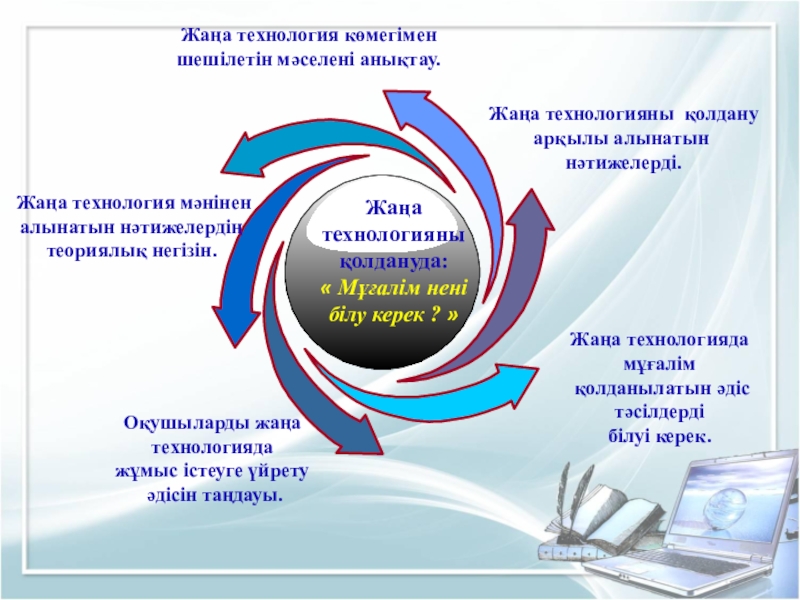 Жаңа технология көмегімен шешілетін мәселені анықтау.

Жаңа технологияны қолдану арқылы алынатын нәтижелерді.

Жаңа технология мәнінен алынатын нәтижелердің теориялық негізін.

Жаңа технологияны қолдануда:
« Мұғалім нені білу керек ? »

Жаңа технологияда мұғалім қолданылатын әдіс тәсілдерді білуі керек.

Оқушыларды жаңа технологияда жұмыс істеуге үйрету әдісін таңдауы.